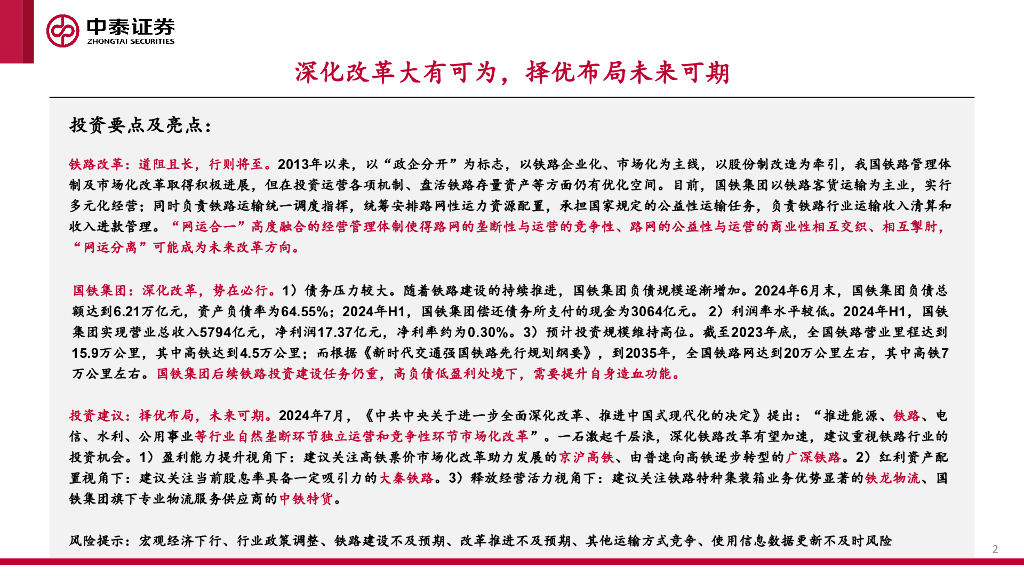 中泰证券
ZHONGTAI SECURITIES

深化改革大有可为，择优布局未来可期

投资要点及亮点：

铁路改革：道阻且长，行则将至。2013年以来，以“政企分开”为标志，以铁路企业化、市场化为主线，以股份制改造为牵引，我国铁路管理体制及市场化改革取得积极进展，但在投资运营各项机制、盘活铁路存量资产等方面仍有优化空间。目前，国铁集团以铁路客货运输为主业，实行多元化经营；同时负责铁路运输统一调度指挥，统筹安排路网性运力资源配置，承担国家规定的公益性运输任务，负责铁路行业运输收入清算和收入进款管理。“网运合一”高度融合的经营管理体制使得路网的垄断性与运营的竞争性、路网的公益性与运营的商业性相互交织、相互掣肘，“网运分离”可能成为未来改革方向。

国铁集团：深化改革，势在必行。1）债务压力较大。随着铁路建设的持续推进，国铁集团负债规模逐渐增加。2024年6月末，国铁集团负债总额达到6.21万亿元，资产负债率为64.55%；2024年H1，国铁集团偿还债务所支付的现金为3064亿元。2）利润率水平较低。2024年H1，国铁集团实现营业总收入5794亿元，净利润17.37亿元，净利率约为0.30%。3）预计投资规模维持高位。截至2023年底，全国铁路营业里程达到15.9万公里，其中高铁达到4.5万公里；而根据《新时代交通强国铁路先行规划纲要》，到2035年，全国铁路网达到20万公里左右，其中高铁7万公里左右。国铁集团后续铁路投资建设任务仍重，高负债低盈利处境下，需要提升自身造血功能。

投资建议：择优布局，未来可期。2024年7月，《中共中央关于进一步全面深化改革、推进中国式现代化的决定》提出：“推进能源、铁路、电信、水利、公用事业等行业自然垄断环节独立运营和竞争性环节市场化改革”。一石激起千层浪，深化铁路改革有望加速，建议重视铁路行业的投资机会。1）盈利能力提升视角下：建议关注高铁票价市场化改革助力发展的京沪高铁、由普速向高铁逐步转型的广深铁路。2）红利资产配置视角下：建议关注当前股息率具备一定吸引力的大秦铁路。3）释放经营活力视角下：建议关注铁路特种集装箱业务优势显著的铁龙物流、国铁集团旗下专业物流服务供应商的中铁特货。

风险提示：宏观经济下行、行业政策调整、铁路建设不及预期、改革推进不及预期、其他运输方式竞争、使用信息数据更新不及时风险

2